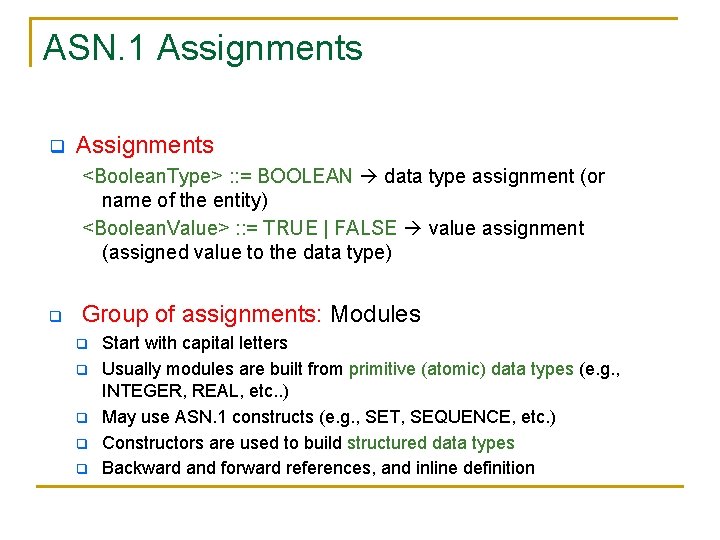 ASN.1 Assignments

Assignments

<BooleanType> ::= BOOLEAN → data type assignment (or name of the entity)

<BooleanValue> ::= TRUE | FALSE → value assignment (assigned value to the data type)

Group of assignments: Modules

Start with capital letters

Usually modules are built from primitive (atomic) data types (e.g., INTEGER, REAL, etc..)

May use ASN.1 constructs (e.g., SET, SEQUENCE, etc.)

Constructors are used to build structured data types

Backward and forward references, and inline definition